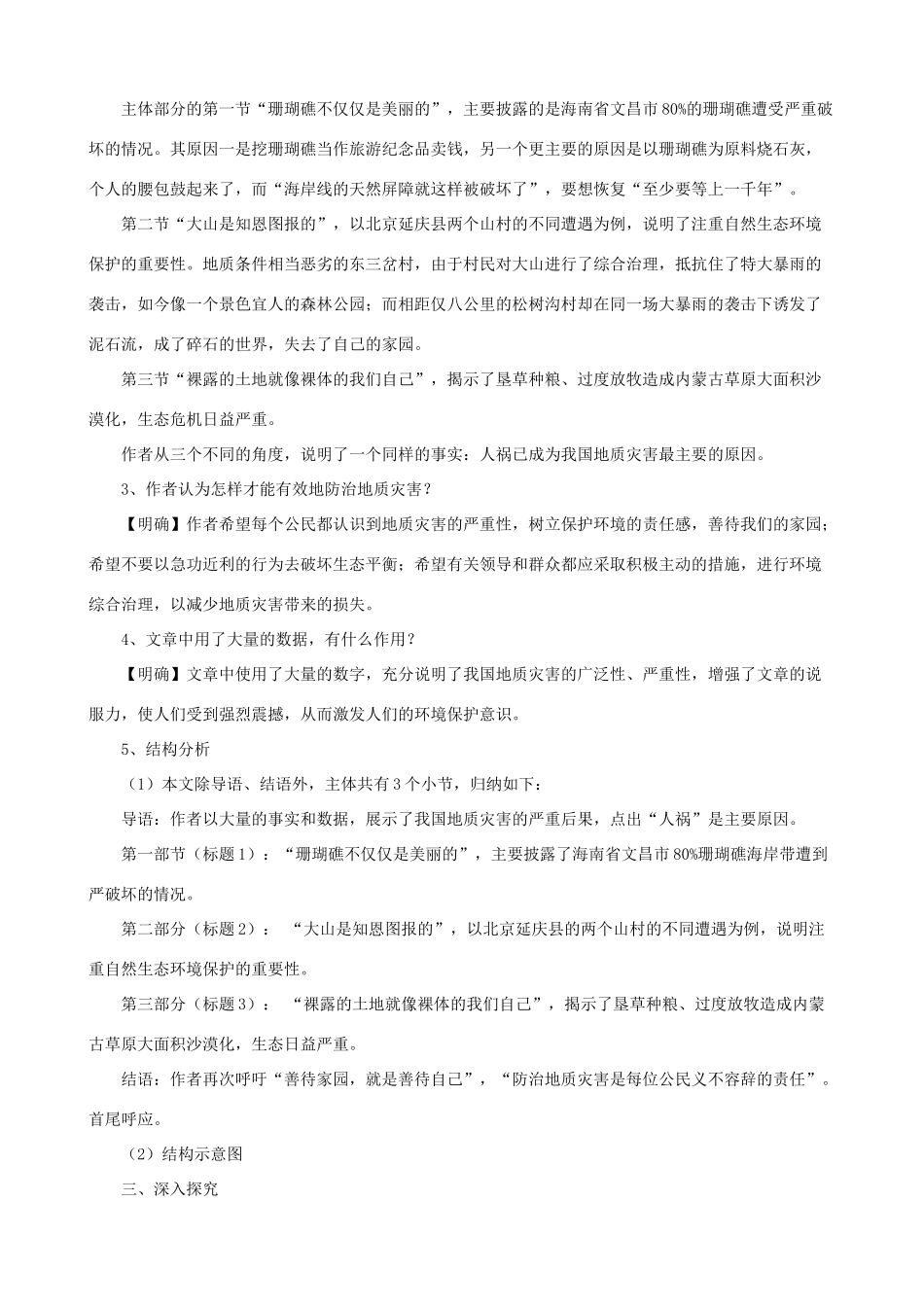 主体部分的第一节“珊瑚礁不仅仅是美丽的”，主要披露的是海南省文昌市80%的珊瑚礁遭受严重破坏的情况。其原因一是挖珊瑚礁当作旅游纪念品卖钱，另一个更主要的原因是以珊瑚礁为原料烧石灰，个人的腰包鼓起来了，而“海岸线的天然屏障就这样被破坏了”，要想恢复“至少要等上一千年”。

第二节“大山是知恩图报的”，以北京延庆县两个山村的不同遭遇为例，说明了注重自然生态环境保护的重要性。地质条件相当恶劣的东三岔村，由于村民对大山进行了综合治理，抵抗住了特大暴雨的袭击，如今像一个景色宜人的森林公园；而相距仅八公里的松树沟村却在同一场大暴雨的袭击下诱发了泥石流，成了碎石的世界，失去了自己的家园。

第三节“裸露的土地就像裸体的我们自己”，揭示了垦草种粮、过度放牧造成内蒙古草原大面积沙漠化，生态危机日益严重。

作者从三个不同的角度，说明了一个同样的事实：人祸已成为我国地质灾害最主要的原因。

3、作者认为怎样才能有效地防治地质灾害？

【明确】作者希望每个公民都认识到地质灾害的严重性，树立保护环境的责任感，善待我们的家园；希望不要以急功近利的行为去破坏生态平衡；希望有关领导和群众都应采取积极主动的措施，进行环境综合治理，以减少地质灾害带来的损失。

4、文章中用了大量的数据，有什么作用？

【明确】文章中使用了大量的数字，充分说明了我国地质灾害的广泛性、严重性，增强了文章的说服力，使人们受到强烈震撼，从而激发人们的环境保护意识。

5、结构分析

（1）本文除导语、结语外，主体共有3个小节，归纳如下：

导语：作者以大量的事实和数据，展示了我国地质灾害的严重后果，点出“人祸”是主要原因。

第一部节（标题1）：“珊瑚礁不仅仅是美丽的”，主要披露了海南省文昌市80%珊瑚礁海岸带遭到严破坏的情况。

第二部分（标题2）：“大山是知恩图报的”，以北京延庆县的两个山村的不同遭遇为例，说明注重自然生态环境保护的重要性。

第三部分（标题3）：“裸露的土地就像裸体的我们自己”，揭示了垦草种粮、过度放牧造成内蒙古草原大面积沙漠化，生态日益严重。

结语：作者再次呼吁“善待家园，就是善待自己”，“防治地质灾害是每位公民义不容辞的责任”。首尾呼应。

（2）结构示意图

三、深入探究